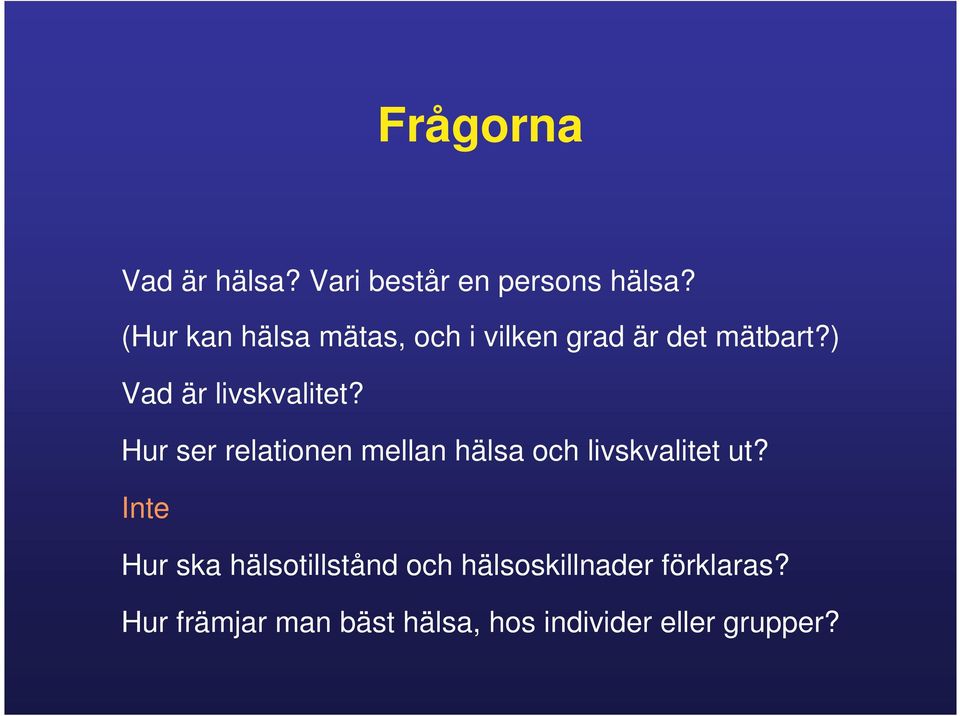 Frågorna

Vad är hälsa? Vari består en persons hälsa?

(Hur kan hälsa mätas, och i vilken grad är det mätbart?)

Vad är livskvalitet?

Hur ser relationen mellan hälsa och livskvalitet ut?

Inte

Hur ska hälsotillstånd och hälsoskillnader förklaras?

Hur främjar man bäst hälsa, hos individer eller grupper?